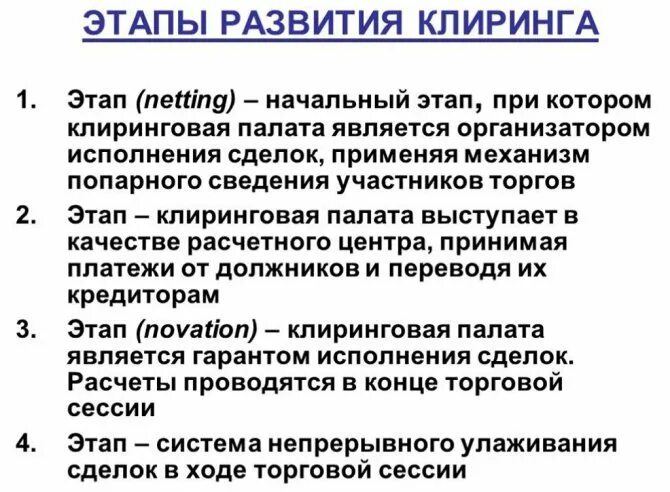 ЭТАПЫ РАЗВИТИЯ КЛИРИНГА

1. Этап (netting) – начальный этап, при котором клиринговая палата является организатором исполнения сделок, применяя механизм попарного сведения участников торгов

2. Этап – клиринговая палата выступает в качестве расчетного центра, принимая платежи от должников и переводя их кредиторам

3. Этап (novation) – клиринговая палата является гарантом исполнения сделок. Расчеты проводятся в конце торговой сессии

4. Этап – система непрерывного улаживания сделок в ходе торговой сессии